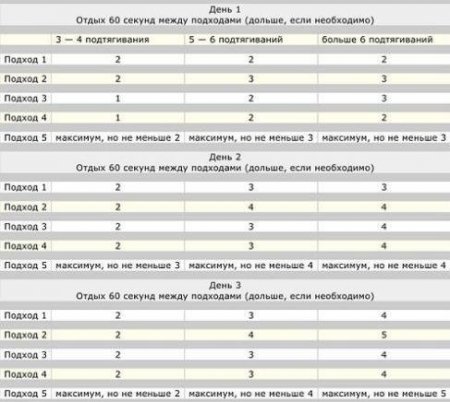 День 1
Отдых 60 секунд между подходами (дольше, если необходимо)

| | 3 — 4 подтягивания | 5 — 6 подтягиваний | больше 6 подтягиваний |
|---|---|---|---|
| Подход 1 | 2 | 2 | 2 |
| Подход 2 | 2 | 3 | 3 |
| Подход 3 | 1 | 2 | 3 |
| Подход 4 | 1 | 2 | 2 |
| Подход 5 | максимум, но не меньше 2 | максимум, но не меньше 3 | максимум, но не меньше 3 |

День 2
Отдых 60 секунд между подходами (дольше, если необходимо)

| | | | |
|---|---|---|---|
| Подход 1 | 2 | 3 | 3 |
| Подход 2 | 2 | 4 | 4 |
| Подход 3 | 2 | 3 | 4 |
| Подход 4 | 2 | 3 | 4 |
| Подход 5 | максимум, но не меньше 3 | максимум, но не меньше 4 | максимум, но не меньше 4 |

День 3
Отдых 60 секунд между подходами (дольше, если необходимо)

| | | | |
|---|---|---|---|
| Подход 1 | 2 | 3 | 4 |
| Подход 2 | 2 | 4 | 5 |
| Подход 3 | 2 | 3 | 4 |
| Подход 4 | 2 | 3 | 4 |
| Подход 5 | максимум, но не меньше 2 | максимум, но не меньше 4 | максимум, но не меньше 5 |